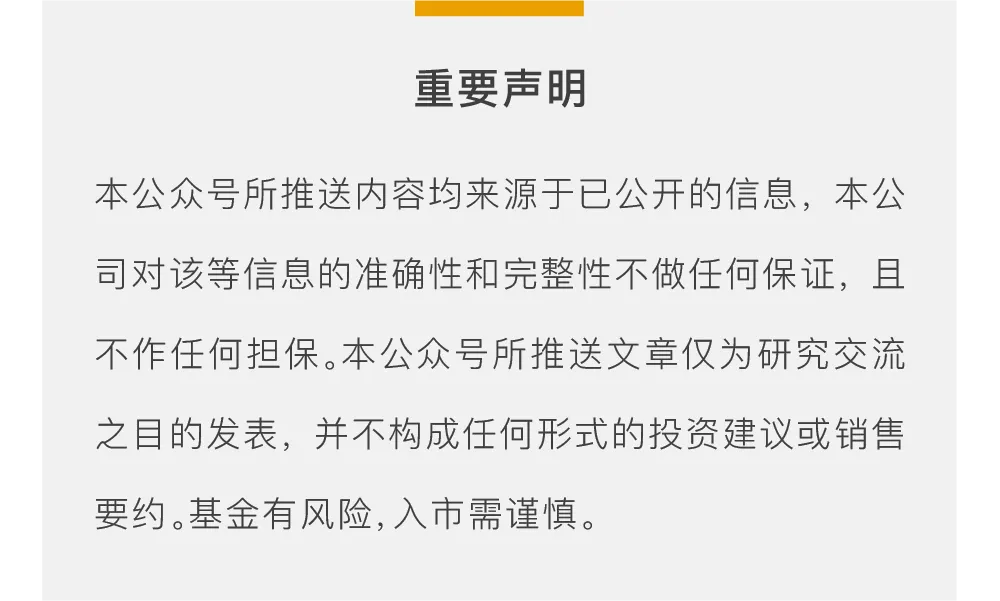 重要声明

本公众号所推送内容均来源于已公开的信息，本公司对该等信息的准确性和完整性不做任何保证，且不作任何担保。本公众号所推送文章仅为研究交流之目的发表，并不构成任何形式的投资建议或销售要约。基金有风险，入市需谨慎。